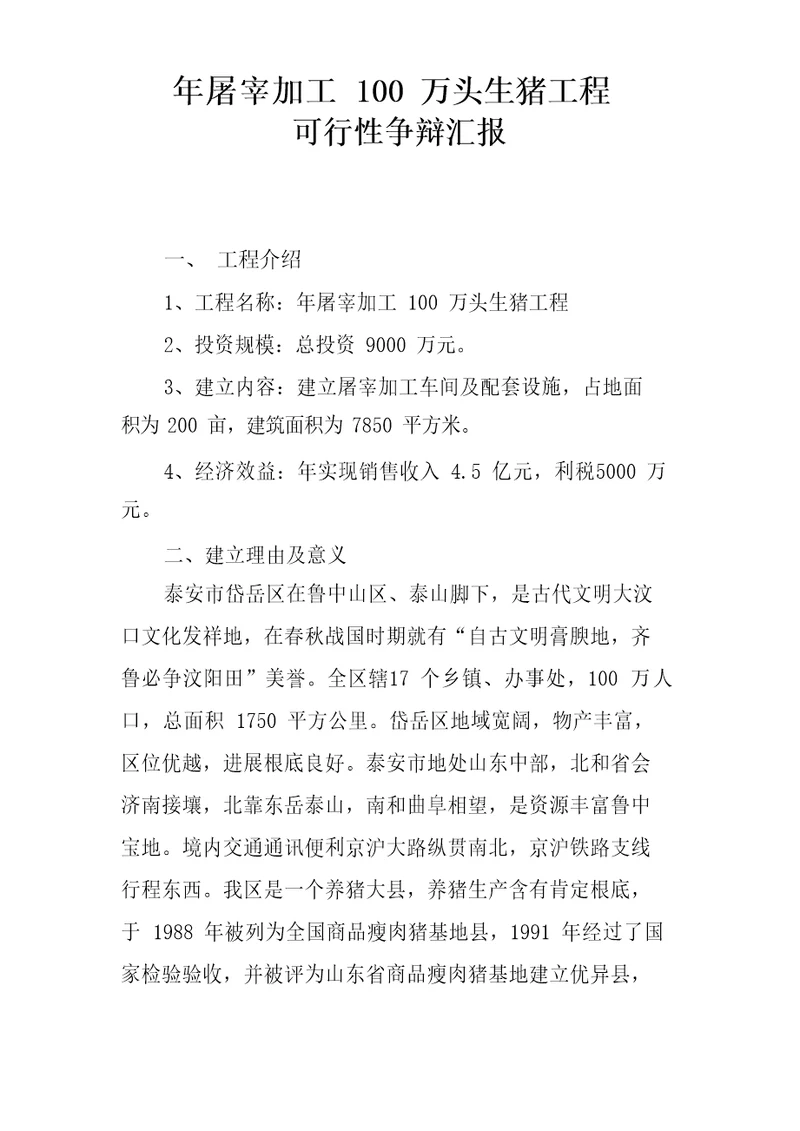 年屠宰加工 100 万头生猪工程
可行性争辩汇报

一、 工程介绍

1、工程名称：年屠宰加工 100 万头生猪工程

2、投资规模：总投资 9000 万元。

3、建立内容：建立屠宰加工车间及配套设施，占地面积为 200 亩，建筑面积为 7850 平方米。

4、经济效益：年实现销售收入 4.5 亿元，利税5000 万元。

二、建立理由及意义

泰安市岱岳区在鲁中山区、泰山脚下，是古代文明大汶口文化发祥地，在春秋战国时期就有“自古文明膏腴地，齐鲁必争汶阳田”美誉。全区辖17 个乡镇、办事处，100 万人口，总面积 1750 平方公里。岱岳区地域宽阔，物产丰富，区位优越，进展根底良好。泰安市地处山东中部，北和省会济南接壤，北靠东岳泰山，南和曲阜相望，是资源丰富鲁中宝地。境内交通通讯便利京沪大路纵贯南北，京沪铁路支线行程东西。我区是一个养猪大县，养猪生产含有肯定根底，于 1988 年被列为全国商品瘦肉猪基地县，1991 年经过了国家检验验收，并被评为山东省商品瘦肉猪基地建立优异县，